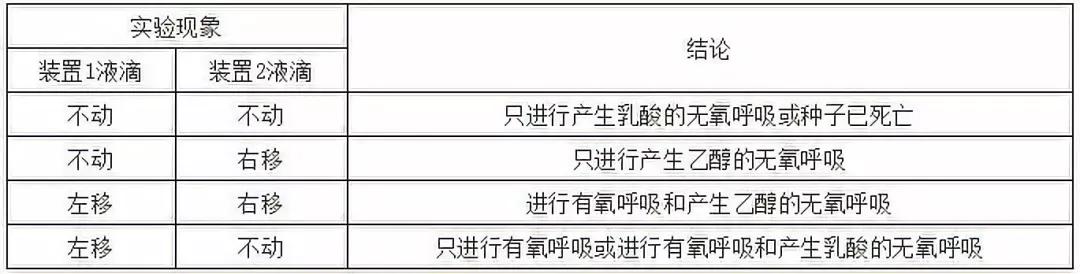 | 实验现象 | | 结论 |
|---|---|---|
| 装置1液滴 | 装置2液滴 | |
| 不动 | 不动 | 只进行产生乳酸的无氧呼吸或种子已死亡 |
| 不动 | 右移 | 只进行产生乙醇的无氧呼吸 |
| 左移 | 右移 | 进行有氧呼吸和产生乙醇的无氧呼吸 |
| 左移 | 不动 | 只进行有氧呼吸或进行有氧呼吸和产生乳酸的无氧呼吸 |